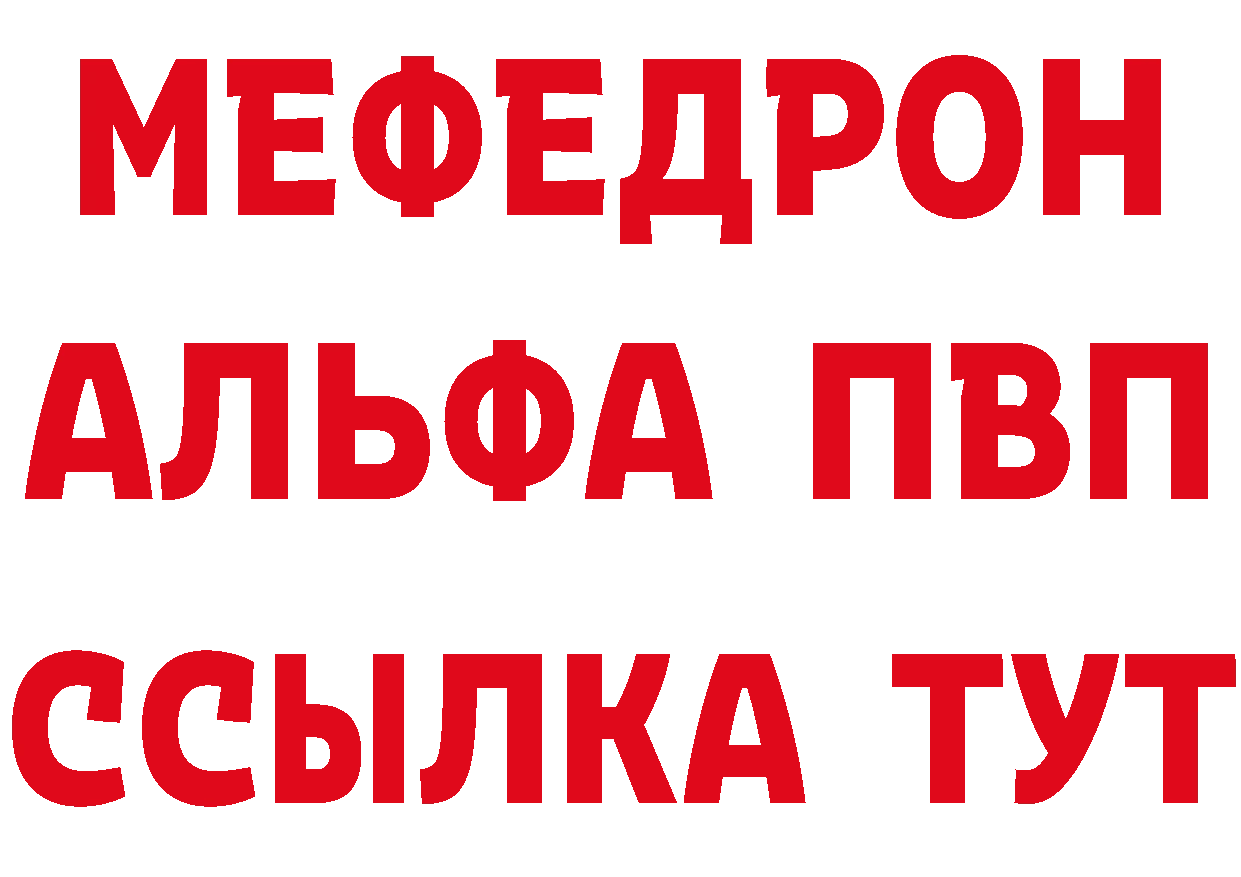 МЕФЕДРОН
АЛЬФА ПВП
ССЫЛКА ТУТ